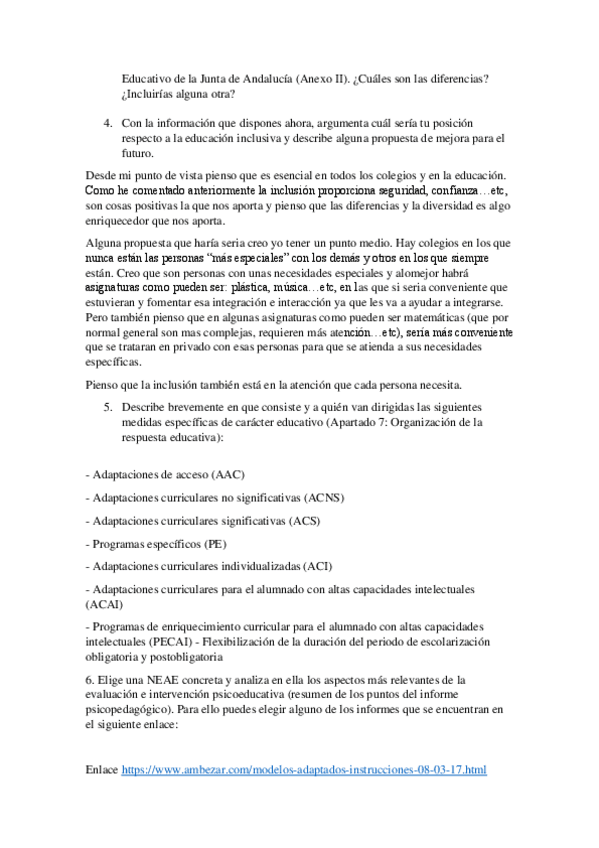 Educativo de la Junta de Andalucía (Anexo II). ¿Cuáles son las diferencias? ¿Incluirías alguna otra?

4. Con la información que dispones ahora, argumenta cuál sería tu posición respecto a la educación inclusiva y describe alguna propuesta de mejora para el futuro.

Desde mi punto de vista pienso que es esencial en todos los colegios y en la educación. Como he comentado anteriormente la inclusión proporciona seguridad, confianza…etc, son cosas positivas la que nos aporta y pienso que las diferencias y la diversidad es algo enriquecedor que nos aporta.

Alguna propuesta que haría seria creo yo tener un punto medio. Hay colegios en los que nunca están las personas "más especiales" con los demás y otros en los que siempre están. Creo que son personas con unas necesidades especiales y alomejor habrá asignaturas como pueden ser: plástica, música…etc, en las que si seria conveniente que estuvieran y fomentar esa integración e interacción ya que les va a ayudar a integrarse. Pero también pienso que en algunas asignaturas como pueden ser matemáticas (que por normal general son mas complejas, requieren más atención…etc), sería más conveniente que se trataran en privado con esas personas para que se atienda a sus necesidades específicas.

Pienso que la inclusión también está en la atención que cada persona necesita.

5. Describe brevemente en que consiste y a quién van dirigidas las siguientes medidas específicas de carácter educativo (Apartado 7: Organización de la respuesta educativa):

- Adaptaciones de acceso (AAC)

- Adaptaciones curriculares no significativas (ACNS)

- Adaptaciones curriculares significativas (ACS)

- Programas específicos (PE)

- Adaptaciones curriculares individualizadas (ACI)

- Adaptaciones curriculares para el alumnado con altas capacidades intelectuales (ACAI)

- Programas de enriquecimiento curricular para el alumnado con altas capacidades intelectuales (PECAI) - Flexibilización de la duración del periodo de escolarización obligatoria y postobligatoria

6. Elige una NEAE concreta y analiza en ella los aspectos más relevantes de la evaluación e intervención psicoeducativa (resumen de los puntos del informe psicopedagógico). Para ello puedes elegir alguno de los informes que se encuentran en el siguiente enlace:

Enlace https://www.ambezar.com/modelos-adaptados-instrucciones-08-03-17.html